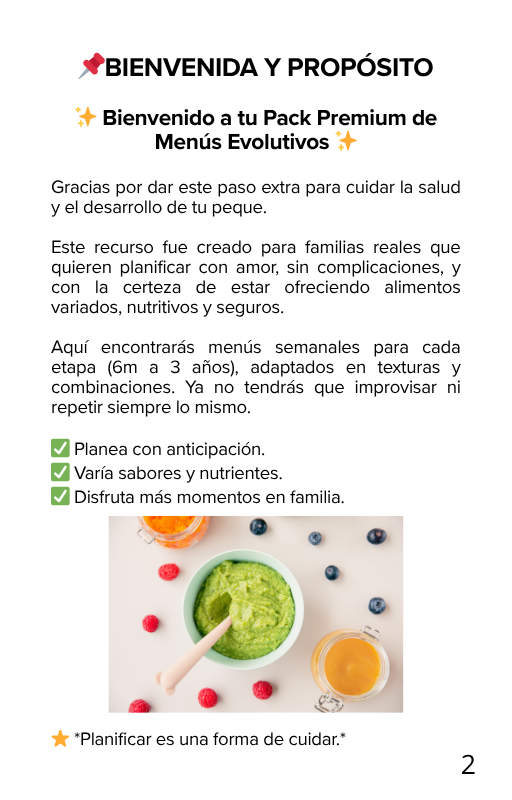 📌BIENVENIDA Y PROPÓSITO

✨ Bienvenido a tu Pack Premium de Menús Evolutivos ✨

Gracias por dar este paso extra para cuidar la salud y el desarrollo de tu peque.

Este recurso fue creado para familias reales que quieren planificar con amor, sin complicaciones, y con la certeza de estar ofreciendo alimentos variados, nutritivos y seguros.

Aquí encontrarás menús semanales para cada etapa (6m a 3 años), adaptados en texturas y combinaciones. Ya no tendrás que improvisar ni repetir siempre lo mismo.

✅ Planea con anticipación.
✅ Varía sabores y nutrientes.
✅ Disfruta más momentos en familia.

⭐ *Planificar es una forma de cuidar.*

2